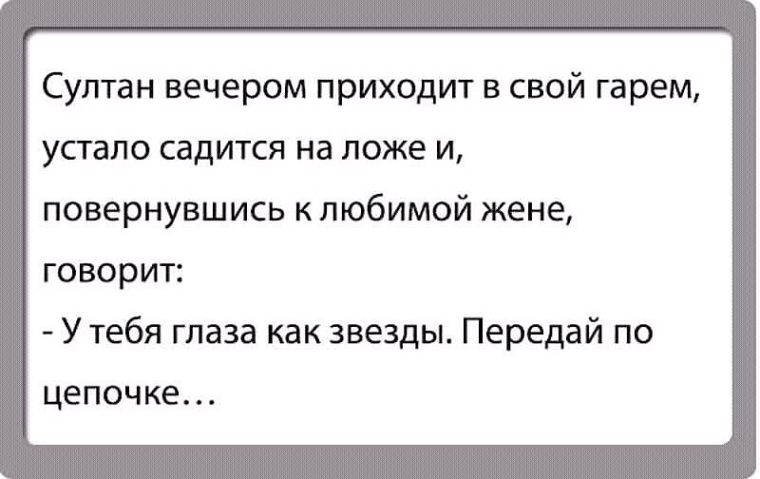 Султан вечером приходит в свой гарем, устало садится на ложе и, повернувшись к любимой жене, говорит:
- У тебя глаза как звезды. Передай по цепочке…